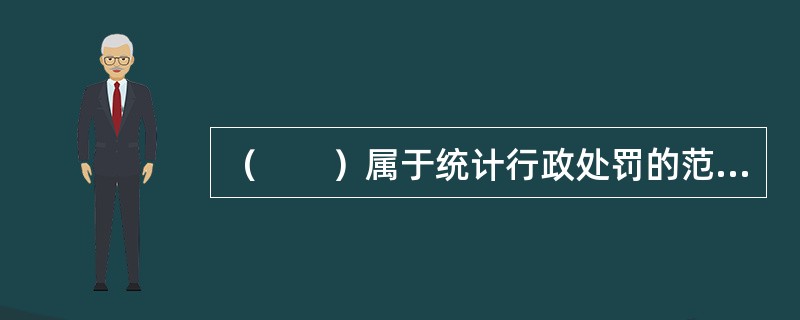 （　　）属于统计行政处罚的范...